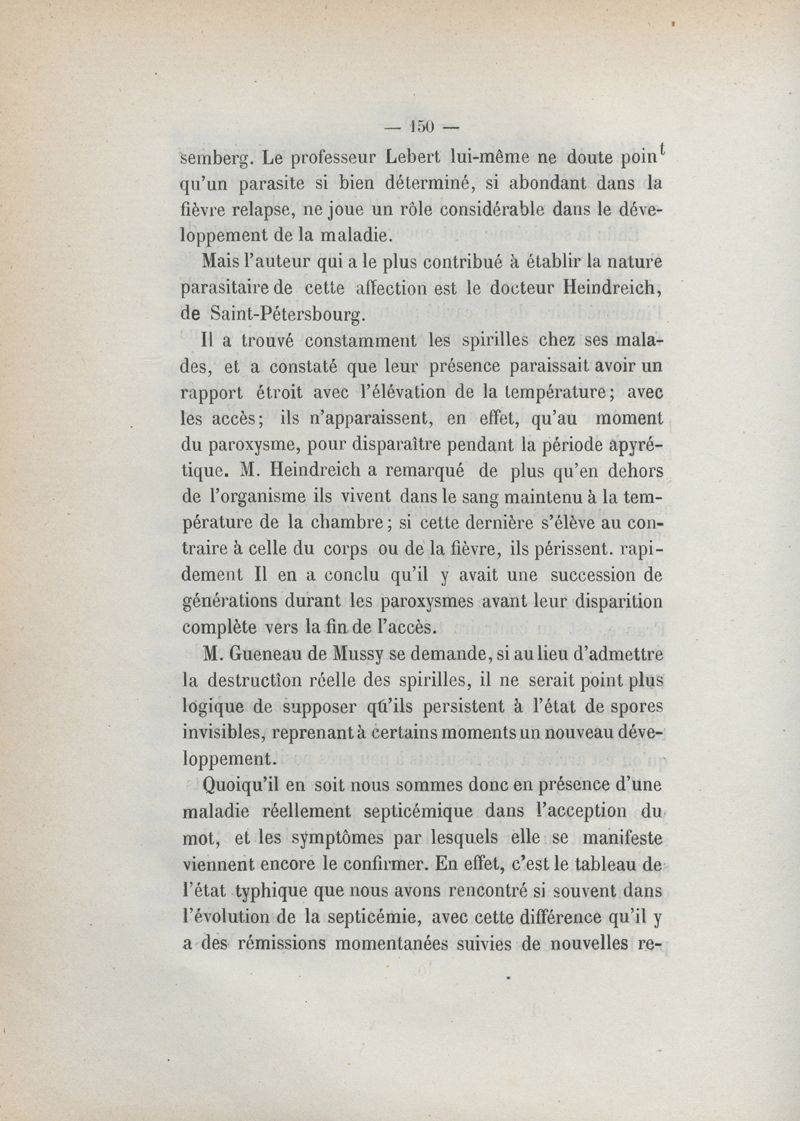 — 150 —

semberg. Le professeur Lebert lui-même ne doute point qu'un parasite si bien déterminé, si abondant dans la fièvre relapse, ne joue un rôle considérable dans le développement de la maladie.

Mais l'auteur qui a le plus contribué à établir la nature parasitaire de cette affection est le docteur Heindreich, de Saint-Pétersbourg.

Il a trouvé constamment les spirilles chez ses malades, et a constaté que leur présence paraissait avoir un rapport étroit avec l'élévation de la température; avec les accès; ils n'apparaissent, en effet, qu'au moment du paroxysme, pour disparaître pendant la période apyrétique. M. Heindreich a remarqué de plus qu'en dehors de l'organisme ils vivent dans le sang maintenu à la température de la chambre; si cette dernière s'élève au contraire à celle du corps ou de la fièvre, ils périssent. rapidement Il en a conclu qu'il y avait une succession de générations durant les paroxysmes avant leur disparition complète vers la fin de l'accès.

M. Gueneau de Mussy se demande, si au lieu d'admettre la destruction réelle des spirilles, il ne serait point plus logique de supposer qu'ils persistent à l'état de spores invisibles, reprenant à certains moments un nouveau développement.

Quoiqu'il en soit nous sommes donc en présence d'une maladie réellement septicémique dans l'acception du mot, et les symptômes par lesquels elle se manifeste viennent encore le confirmer. En effet, c'est le tableau de l'état typhique que nous avons rencontré si souvent dans l'évolution de la septicémie, avec cette différence qu'il y a des rémissions momentanées suivies de nouvelles re-